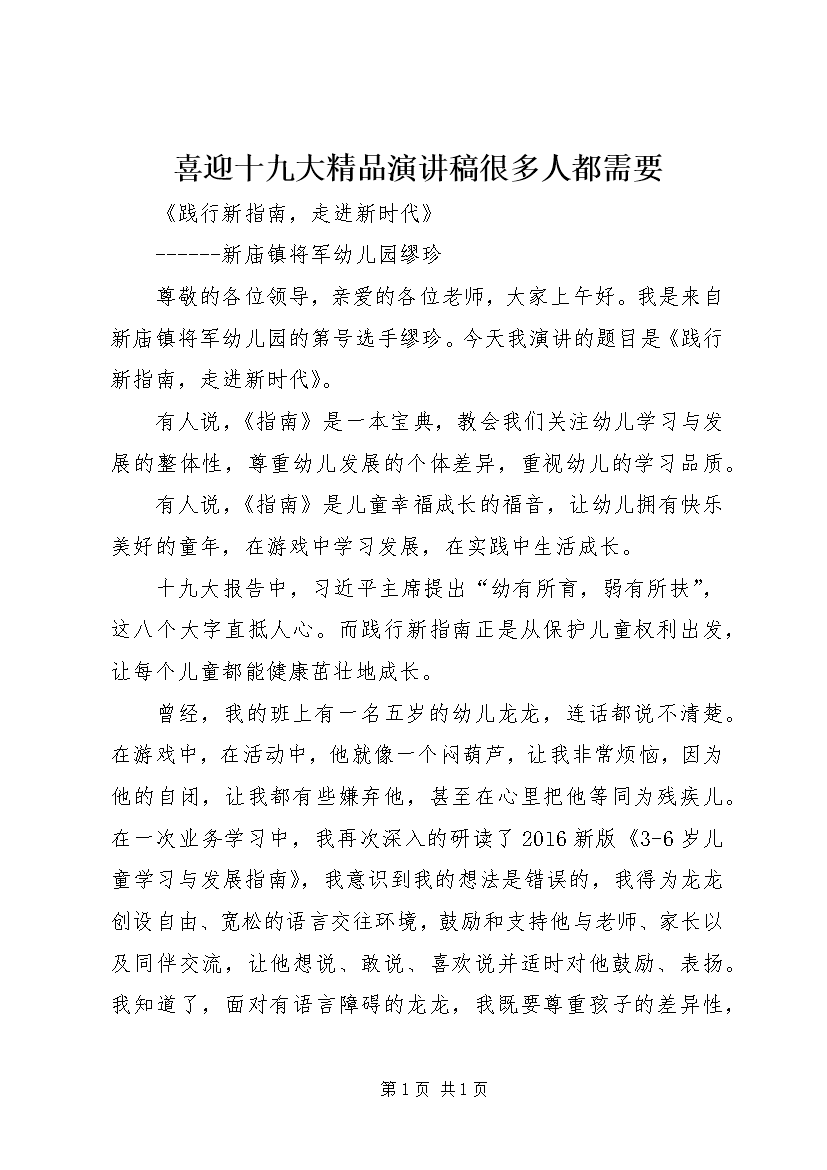 喜迎十九大精品演讲稿很多人都需要

《践行新指南，走进新时代》

------新庙镇将军幼儿园缪珍

尊敬的各位领导，亲爱的各位老师，大家上午好。我是来自新庙镇将军幼儿园的第号选手缪珍。今天我演讲的题目是《践行新指南，走进新时代》。

有人说，《指南》是一本宝典，教会我们关注幼儿学习与发展的整体性，尊重幼儿发展的个体差异，重视幼儿的学习品质。

有人说，《指南》是儿童幸福成长的福音，让幼儿拥有快乐美好的童年，在游戏中学习发展，在实践中生活成长。

十九大报告中，习近平主席提出“幼有所育，弱有所扶”，这八个大字直抵人心。而践行新指南正是从保护儿童权利出发，让每个儿童都能健康茁壮地成长。

曾经，我的班上有一名五岁的幼儿龙龙，连话都说不清楚。在游戏中，在活动中，他就像一个闷葫芦，让我非常烦恼，因为他的自闭，让我都有些嫌弃他，甚至在心里把他等同为残疾儿。在一次业务学习中，我再次深入的研读了2016新版《3-6岁儿童学习与发展指南》，我意识到我的想法是错误的，我得为龙龙创设自由、宽松的语言交往环境，鼓励和支持他与老师、家长以及同伴交流，让他想说、敢说、喜欢说并适时对他鼓励、表扬。我知道了，面对有语言障碍的龙龙，我既要尊重孩子的差异性，

第1页 共1页